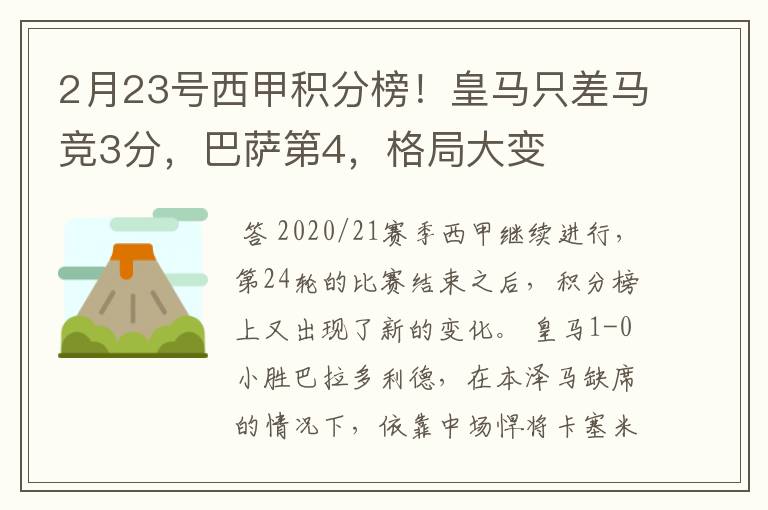 2月23号西甲积分榜！皇马只差马竞3分，巴萨第4，格局大变

答 2020/21赛季西甲继续进行，第24轮的比赛结束之后，积分榜上又出现了新的变化。 皇马1-0小胜巴拉多利德，在本泽马缺席的情况下，依靠中场悍将卡塞米